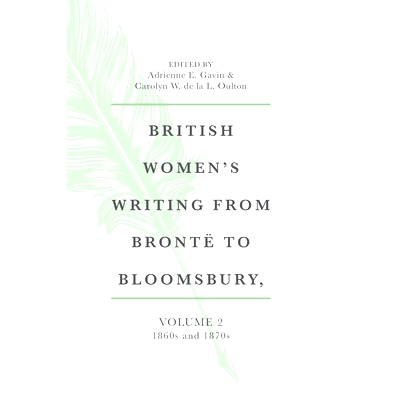 EDITED BY
Adrienne E. Gavin &
Carolyn W. de la L. Oulton

BRITISH
WOMEN'S
WRITING FROM
BRONTË TO
BLOOMSBURY,

VOLUME 2
1860s and 1870s